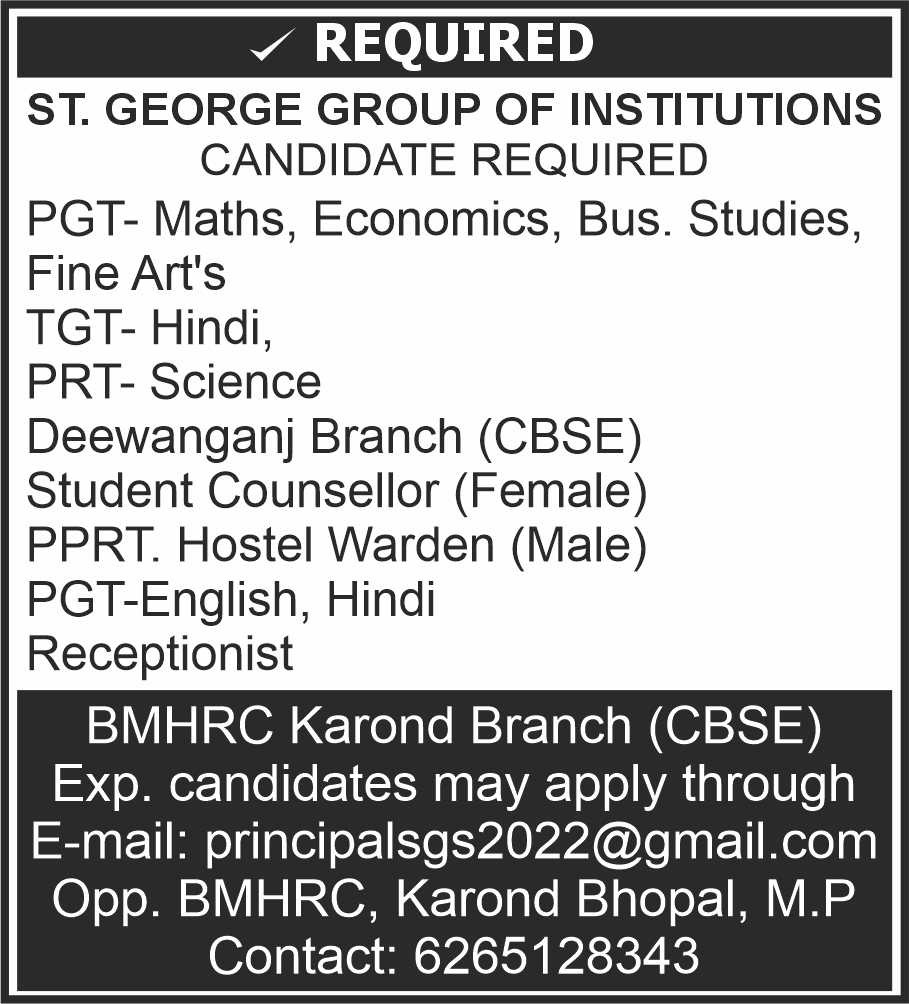 ✓ REQUIRED

ST. GEORGE GROUP OF INSTITUTIONS
CANDIDATE REQUIRED

PGT- Maths, Economics, Bus. Studies, Fine Art's
TGT- Hindi,
PRT- Science
Deewanganj Branch (CBSE)
Student Counsellor (Female)
PPRT. Hostel Warden (Male)
PGT-English, Hindi
Receptionist

BMHRC Karond Branch (CBSE)
Exp. candidates may apply through
E-mail: principalsgs2022@gmail.com
Opp. BMHRC, Karond Bhopal, M.P
Contact: 6265128343